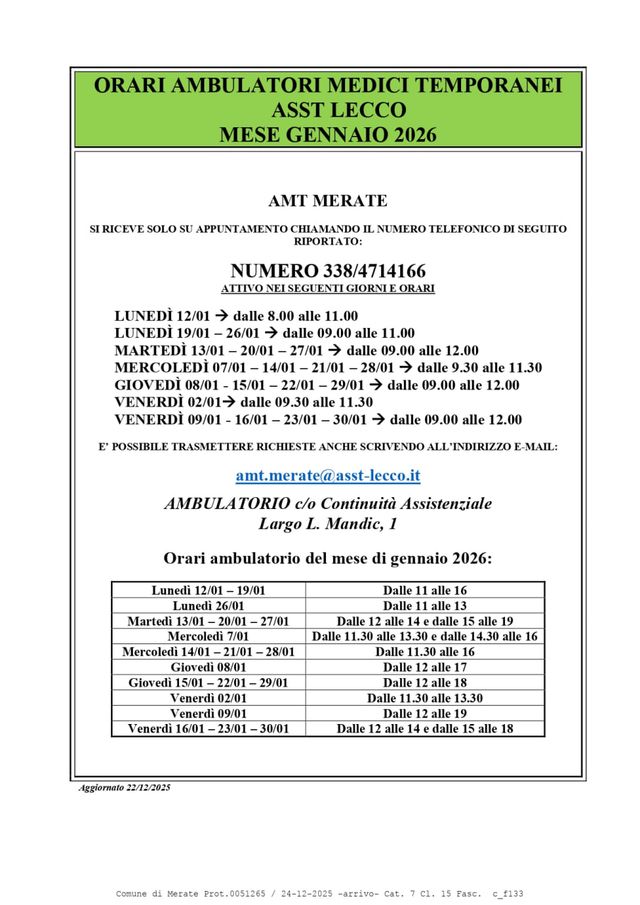 ORARI AMBULATORI MEDICI TEMPORANEI
ASST LECCO
MESE GENNAIO 2026

AMT MERATE

SI RICEVE SOLO SU APPUNTAMENTO CHIAMANDO IL NUMERO TELEFONICO DI SEGUITO RIPORTATO:

NUMERO 338/4714166
ATTIVO NEI SEGUENTI GIORNI E ORARI

LUNEDÌ 12/01 → dalle 8.00 alle 11.00
LUNEDÌ 19/01 – 26/01 → dalle 09.00 alle 11.00
MARTEDÌ 13/01 – 20/01 – 27/01 → dalle 09.00 alle 12.00
MERCOLEDÌ 07/01 – 14/01 – 21/01 – 28/01 → dalle 9.30 alle 11.30
GIOVEDÌ 08/01 - 15/01 – 22/01 – 29/01 → dalle 09.00 alle 12.00
VENERDÌ 02/01→ dalle 09.30 alle 11.30
VENERDÌ 09/01 - 16/01 – 23/01 – 30/01 → dalle 09.00 alle 12.00

E' POSSIBILE TRASMETTERE RICHIESTE ANCHE SCRIVENDO ALL'INDIRIZZO E-MAIL:

amt.merate@asst-lecco.it

AMBULATORIO c/o Continuità Assistenziale
Largo L. Mandic, 1

Orari ambulatorio del mese di gennaio 2026:

| Lunedì 12/01 – 19/01 | Dalle 11 alle 16 |
|---|---|
| Lunedì 26/01 | Dalle 11 alle 13 |
| Martedì 13/01 – 20/01 – 27/01 | Dalle 12 alle 14 e dalle 15 alle 19 |
| Mercoledì 7/01 | Dalle 11.30 alle 13.30 e dalle 14.30 alle 16 |
| Mercoledì 14/01 – 21/01 – 28/01 | Dalle 11.30 alle 16 |
| Giovedì 08/01 | Dalle 12 alle 17 |
| Giovedì 15/01 – 22/01 – 29/01 | Dalle 12 alle 18 |
| Venerdì 02/01 | Dalle 11.30 alle 13.30 |
| Venerdì 09/01 | Dalle 12 alle 19 |
| Venerdì 16/01 – 23/01 – 30/01 | Dalle 12 alle 14 e dalle 15 alle 18 |

Aggiornato 22/12/2025

Comune di Merate Prot.0051265 / 24-12-2025 -arrivo- Cat. 7 Cl. 15 Fasc. c_f133